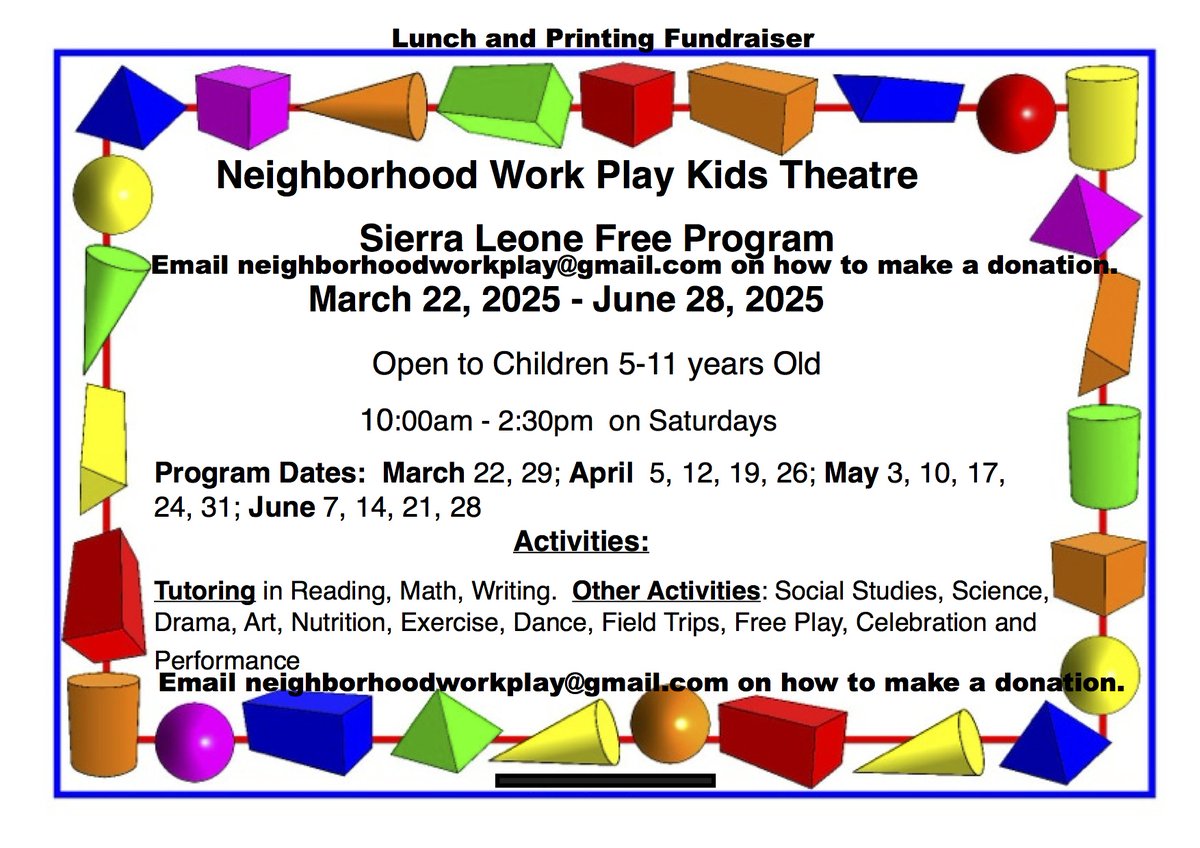 Lunch and Printing Fundraiser

Neighborhood Work Play Kids Theatre

Sierra Leone Free Program

Email neighborhoodworkplay@gmail.com on how to make a donation.

March 22, 2025 - June 28, 2025

Open to Children 5-11 years Old

10:00am - 2:30pm on Saturdays

Program Dates: March 22, 29; April 5, 12, 19, 26; May 3, 10, 17, 24, 31; June 7, 14, 21, 28

Activities:

Tutoring in Reading, Math, Writing. Other Activities: Social Studies, Science, Drama, Art, Nutrition, Exercise, Dance, Field Trips, Free Play, Celebration and Performance

Email neighborhoodworkplay@gmail.com on how to make a donation.